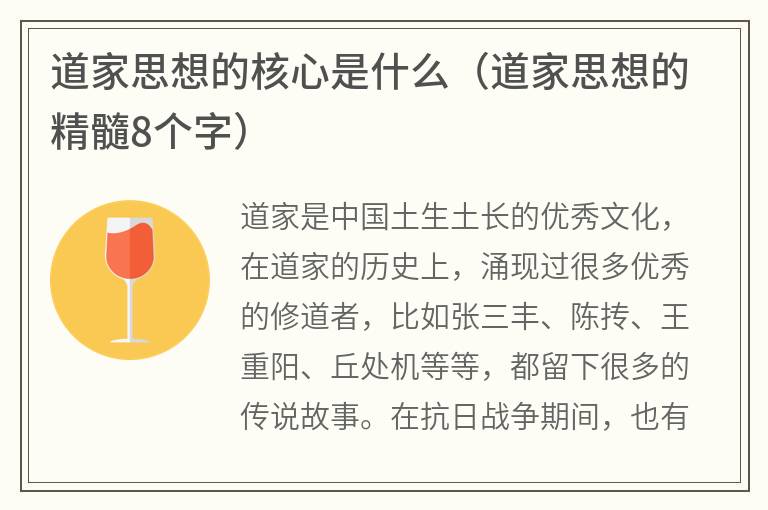 道家思想的核心是什么（道家思想的精髓8个字）

道家是中国土生土长的优秀文化，在道家的历史上，涌现过很多优秀的修道者，比如张三丰、陈抟、王重阳、丘处机等等，都留下很多的传说故事。在抗日战争期间，也有